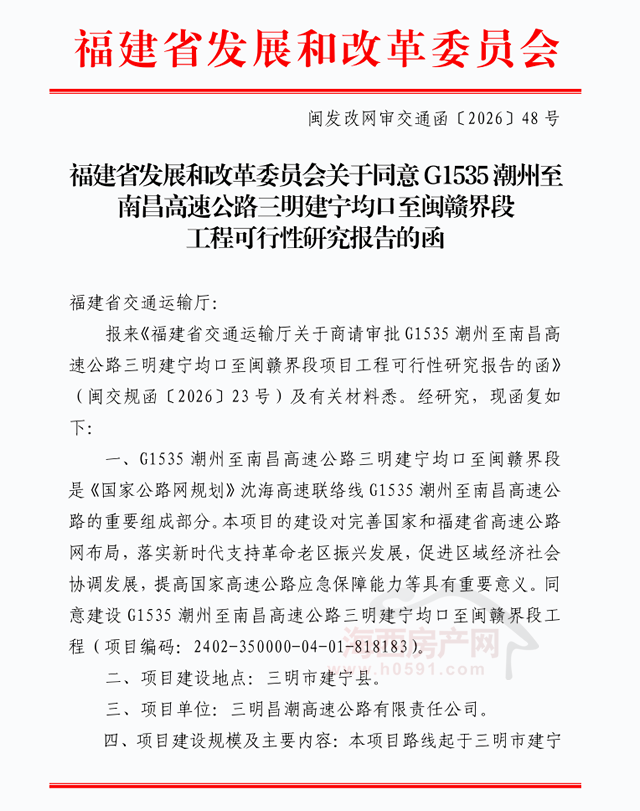 福建省发展和改革委员会

闽发改网审交通函〔2026〕48号

福建省发展和改革委员会关于同意G1535潮州至南昌高速公路三明建宁均口至闽赣界段工程可行性研究报告的函

福建省交通运输厅：

报来《福建省交通运输厅关于商请审批G1535潮州至南昌高速公路三明建宁均口至闽赣界段项目工程可行性研究报告的函》（闽交规函〔2026〕23号）及有关材料悉。经研究，现函复如下：

一、G1535潮州至南昌高速公路三明建宁均口至闽赣界段是《国家公路网规划》沈海高速联络线G1535潮州至南昌高速公路的重要组成部分。本项目的建设对完善国家和福建省高速公路网布局，落实新时代支持革命老区振兴发展，促进区域经济社会协调发展，提高国家高速公路应急保障能力等具有重要意义。同意建设G1535潮州至南昌高速公路三明建宁均口至闽赣界段工程（项目编码：2402-350000-04-01-818183）。

二、项目建设地点：三明市建宁县。

三、项目单位：三明昌潮高速公路有限责任公司。

四、项目建设规模及主要内容：本项目路线起于三明市建宁

海西房产网
www.h0591.com